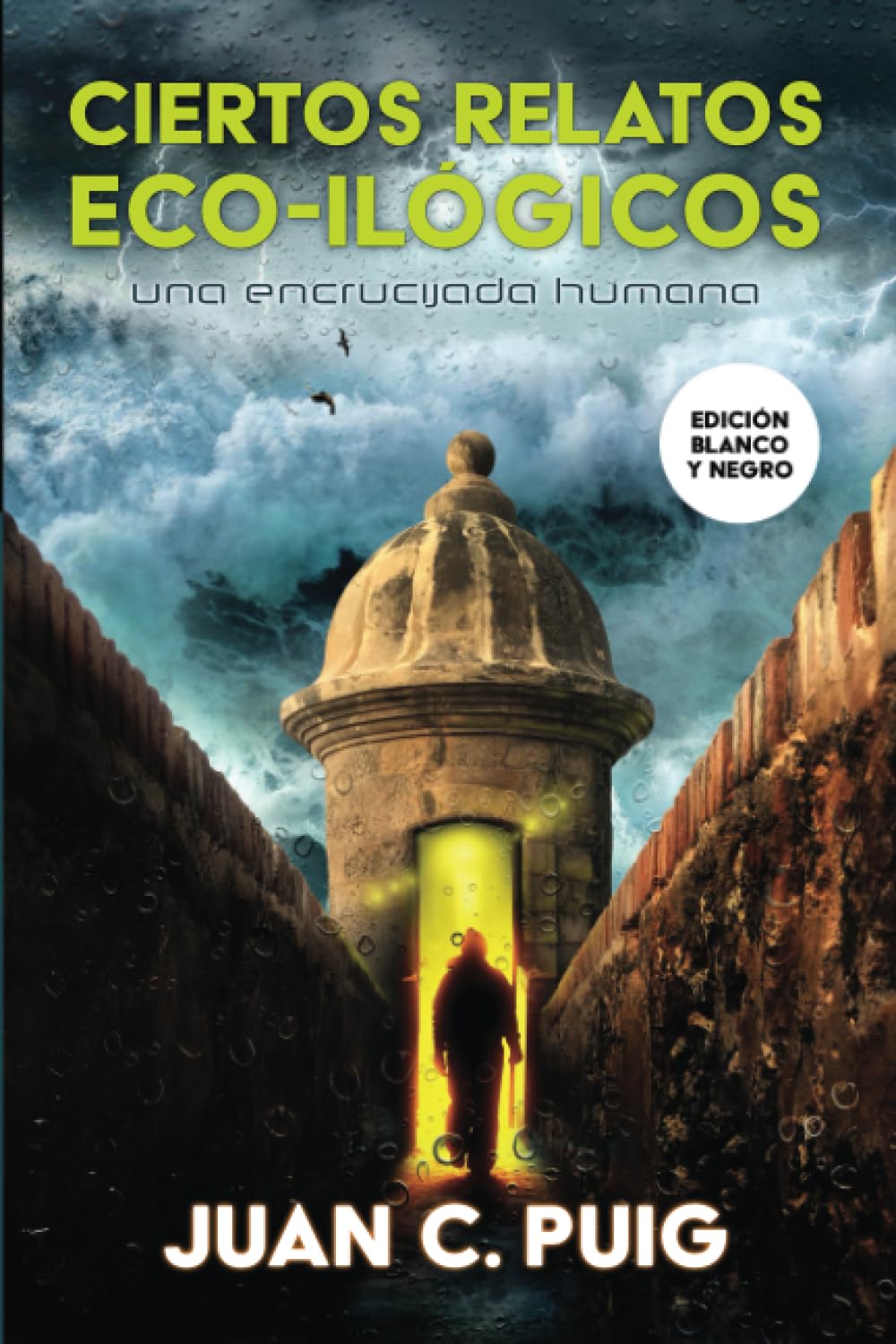 CIERTOS RELATOS
ECO-ILÓGICOS

una encrucijada humana

EDICIÓN BLANCO Y NEGRO

JUAN C. PUIG